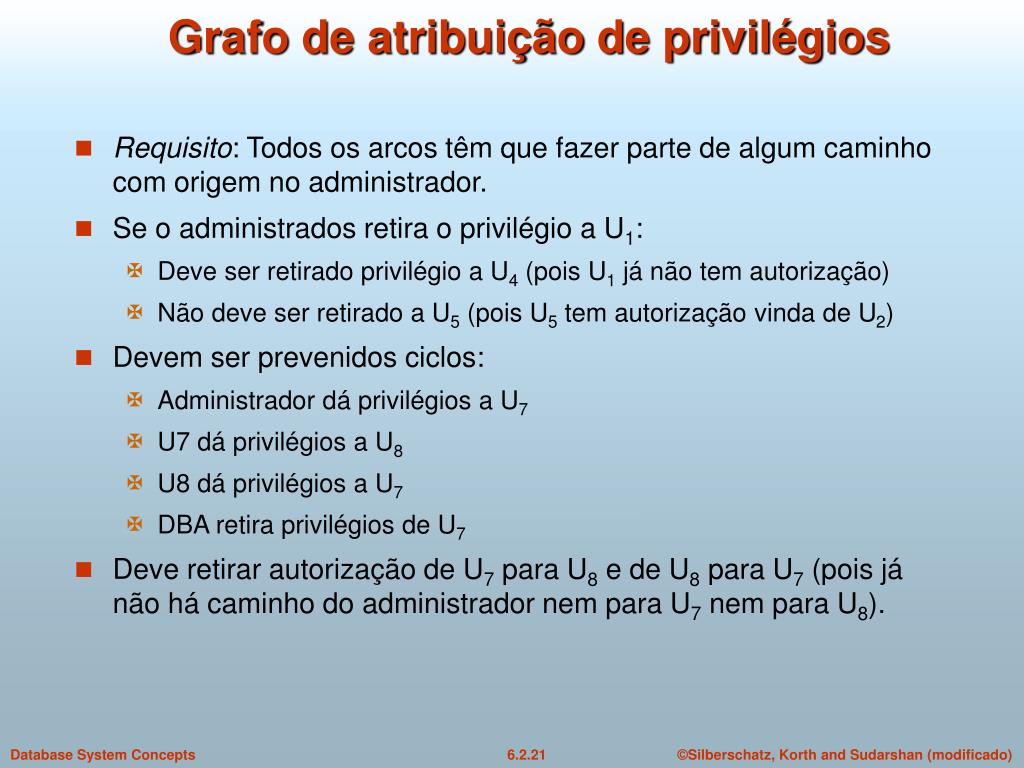 Grafo de atribuição de privilégios

Requisito: Todos os arcos têm que fazer parte de algum caminho com origem no administrador.

Se o administrados retira o privilégio a $U_1$:

Deve ser retirado privilégio a $U_4$ (pois $U_1$ já não tem autorização)

Não deve ser retirado a $U_5$ (pois $U_5$ tem autorização vinda de $U_2$)

Devem ser prevenidos ciclos:

Administrador dá privilégios a $U_7$

U7 dá privilégios a $U_8$

U8 dá privilégios a $U_7$

DBA retira privilégios de $U_7$

Deve retirar autorização de $U_7$ para $U_8$ e de $U_8$ para $U_7$ (pois já não há caminho do administrador nem para $U_7$ nem para $U_8$).

Database System Concepts 6.2.21 ©Silberschatz, Korth and Sudarshan (modificado)